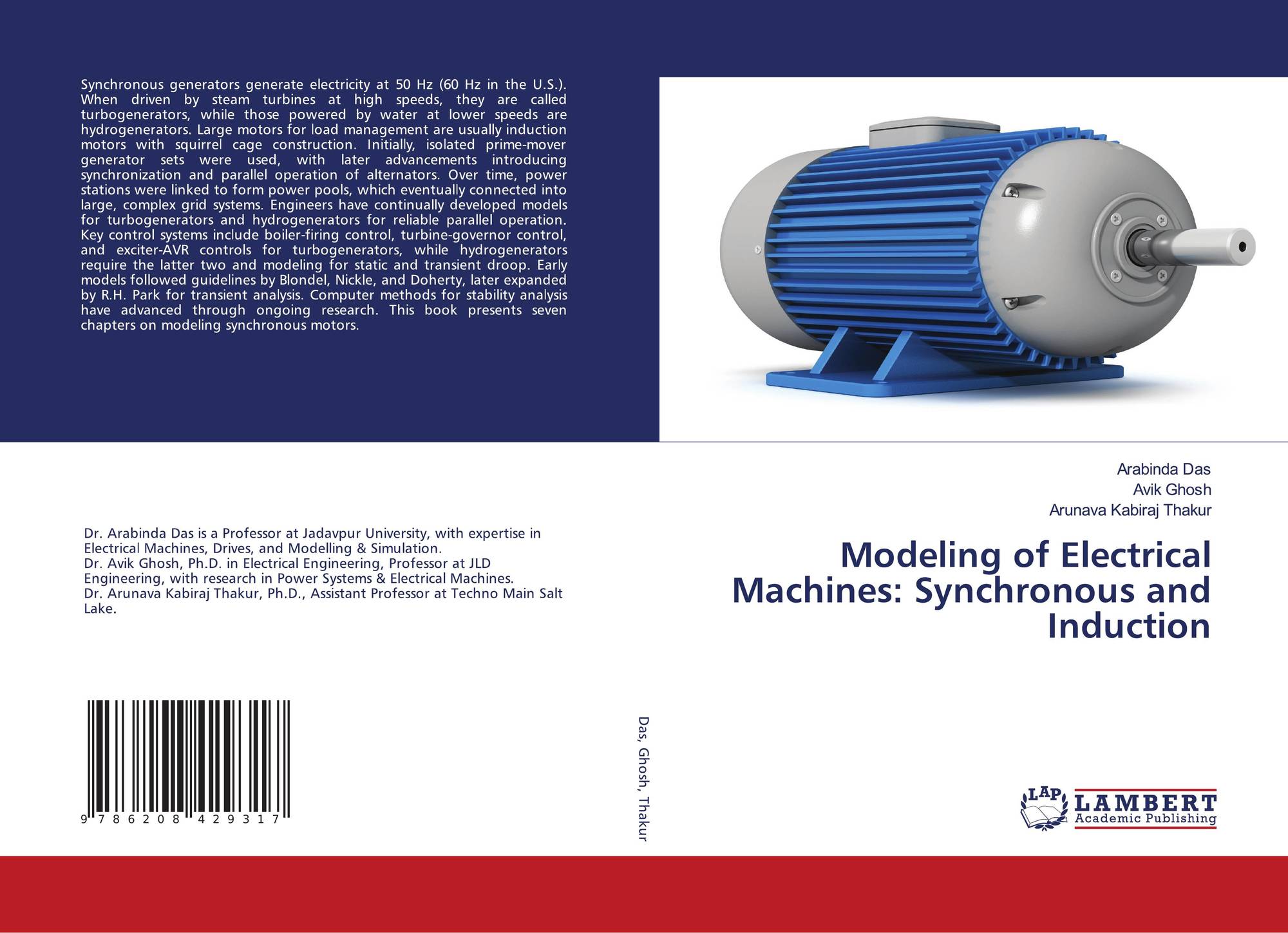 Synchronous generators generate electricity at 50 Hz (60 Hz in the U.S.). When driven by steam turbines at high speeds, they are called turbogenerators, while those powered by water at lower speeds are hydrogenerators. Large motors for load management are usually induction motors with squirrel cage construction. Initially, isolated prime-mover generator sets were used, with later advancements introducing synchronization and parallel operation of alternators. Over time, power stations were linked to form power pools, which eventually connected into large, complex grid systems. Engineers have continually developed models for turbogenerators and hydrogenerators for reliable parallel operation. Key control systems include boiler-firing control, turbine-governor control, and exciter-AVR controls for turbogenerators, while hydrogenerators require the latter two and modeling for static and transient droop. Early models followed guidelines by Blondel, Nickle, and Doherty, later expanded by R.H. Park for transient analysis. Computer methods for stability analysis have advanced through ongoing research. This book presents seven chapters on modeling synchronous motors.

Dr. Arabinda Das is a Professor at Jadavpur University, with expertise in Electrical Machines, Drives, and Modelling & Simulation.
Dr. Avik Ghosh, Ph.D. in Electrical Engineering, Professor at JLD Engineering, with research in Power Systems & Electrical Machines.
Dr. Arunava Kabiraj Thakur, Ph.D., Assistant Professor at Techno Main Salt Lake.

9 786208 429317

Das, Ghosh, Thakur

Arabinda Das
Avik Ghosh
Arunava Kabiraj Thakur

Modeling of Electrical Machines: Synchronous and Induction

LAP LAMBERT Academic Publishing